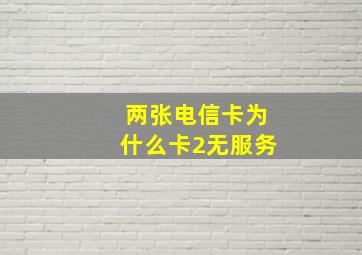 两张电信卡为什么卡2无服务